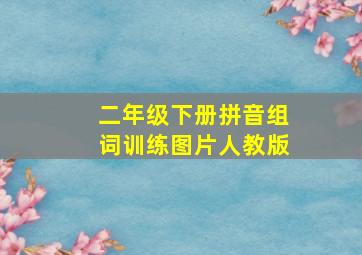 二年级下册拼音组词训练图片人教版